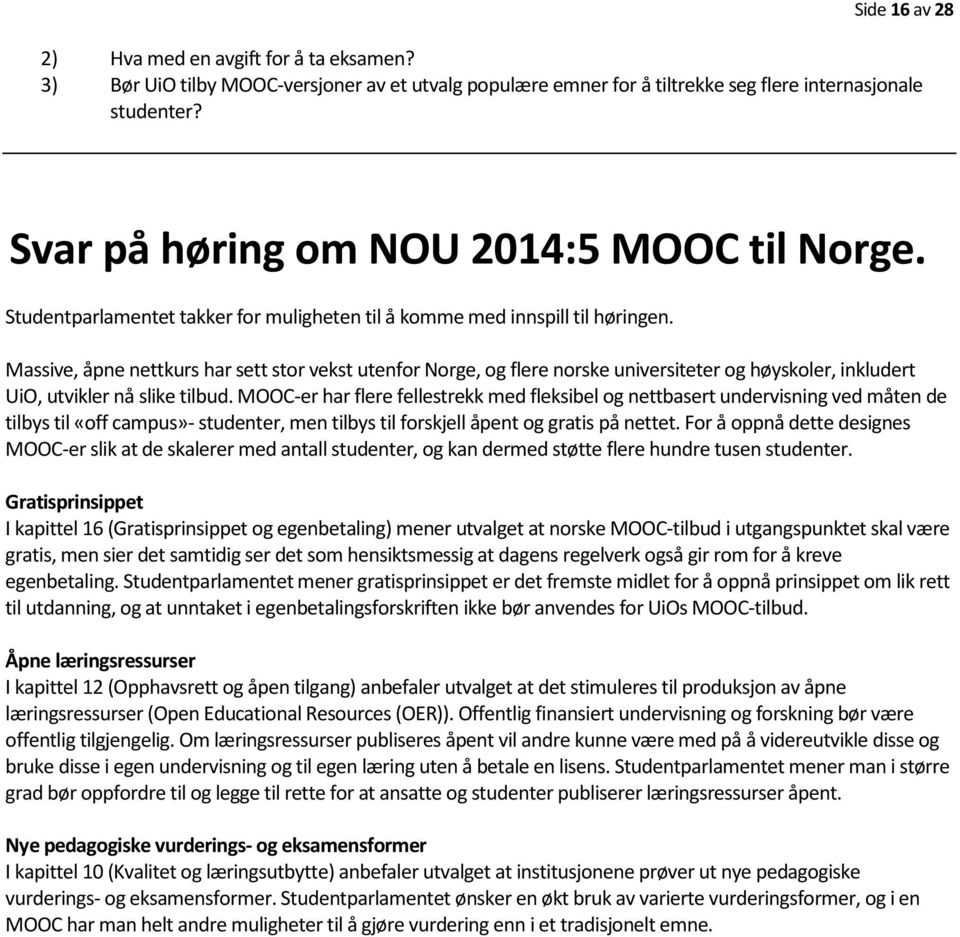 Side 16 av 28

2) Hva med en avgift for å ta eksamen?
3) Bør UiO tilby MOOC-versjoner av et utvalg populære emner for å tiltrekke seg flere internasjonale studenter?

Svar på høring om NOU 2014:5 MOOC til Norge.

Studentparlamentet takker for muligheten til å komme med innspill til høringen.

Massive, åpne nettkurs har sett stor vekst utenfor Norge, og flere norske universiteter og høyskoler, inkludert UiO, utvikler nå slike tilbud. MOOC-er har flere fellestrekk med fleksibel og nettbasert undervisning ved måten de tilbys til «off campus»- studenter, men tilbys til forskjell åpent og gratis på nettet. For å oppnå dette designes MOOC-er slik at de skalerer med antall studenter, og kan dermed støtte flere hundre tusen studenter.

Gratisprinsippet
I kapittel 16 (Gratisprinsippet og egenbetaling) mener utvalget at norske MOOC-tilbud i utgangspunktet skal være gratis, men sier det samtidig ser det som hensiktsmessig at dagens regelverk også gir rom for å kreve egenbetaling. Studentparlamentet mener gratisprinsippet er det fremste midlet for å oppnå prinsippet om lik rett til utdanning, og at unntaket i egenbetalingsforskriften ikke bør anvendes for UiOs MOOC-tilbud.

Åpne læringsressurser
I kapittel 12 (Opphavsrett og åpen tilgang) anbefaler utvalget at det stimuleres til produksjon av åpne læringsressurser (Open Educational Resources (OER)). Offentlig finansiert undervisning og forskning bør være offentlig tilgjengelig. Om læringsressurser publiseres åpent vil andre kunne være med på å videreutvikle disse og bruke disse i egen undervisning og til egen læring uten å betale en lisens. Studentparlamentet mener man i større grad bør oppfordre til og legge til rette for at ansatte og studenter publiserer læringsressurser åpent.

Nye pedagogiske vurderings- og eksamensformer
I kapittel 10 (Kvalitet og læringsutbytte) anbefaler utvalget at institusjonene prøver ut nye pedagogiske vurderings- og eksamensformer. Studentparlamentet ønsker en økt bruk av varierte vurderingsformer, og i en MOOC har man helt andre muligheter til å gjøre vurdering enn i et tradisjonelt emne.